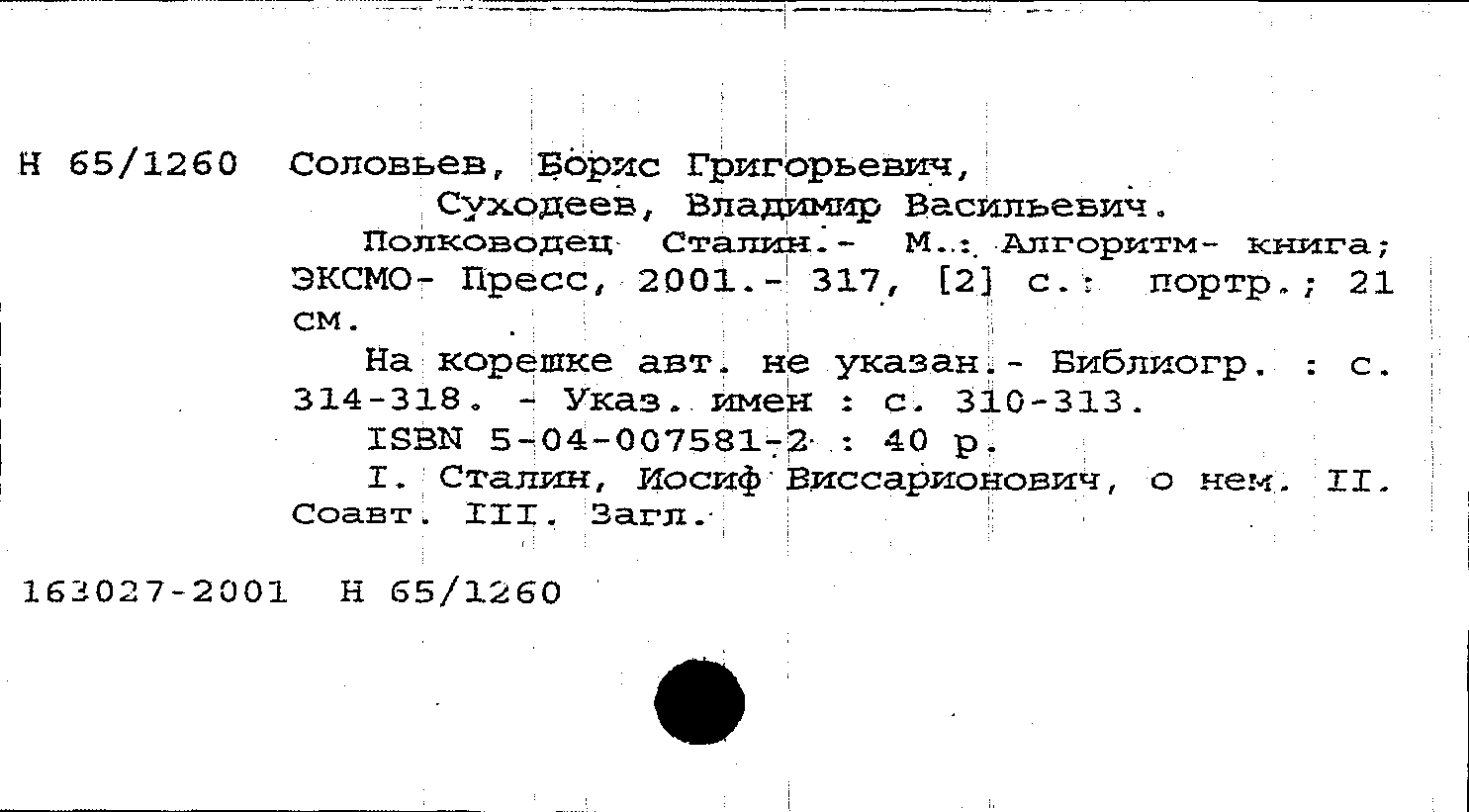 Н 65/1260 Соловьев, Борис Григорьевич,
Суходеев, Владимир Васильевич.
Полководец Сталин.- М.: Алгоритм- книга; ЭКСМО- Пресс, 2001.- 317, [2] с.: портр.; 21 см.
На корешке авт. не указан.- Библиогр. : с. 314-318. - Указ. имен : с. 310-313.
ISBN 5-04-007581-2 : 40 р.
I. Сталин, Иосиф Виссарионович, о нем. II. Соавт. III. Загл.

163027-2001 Н 65/1260